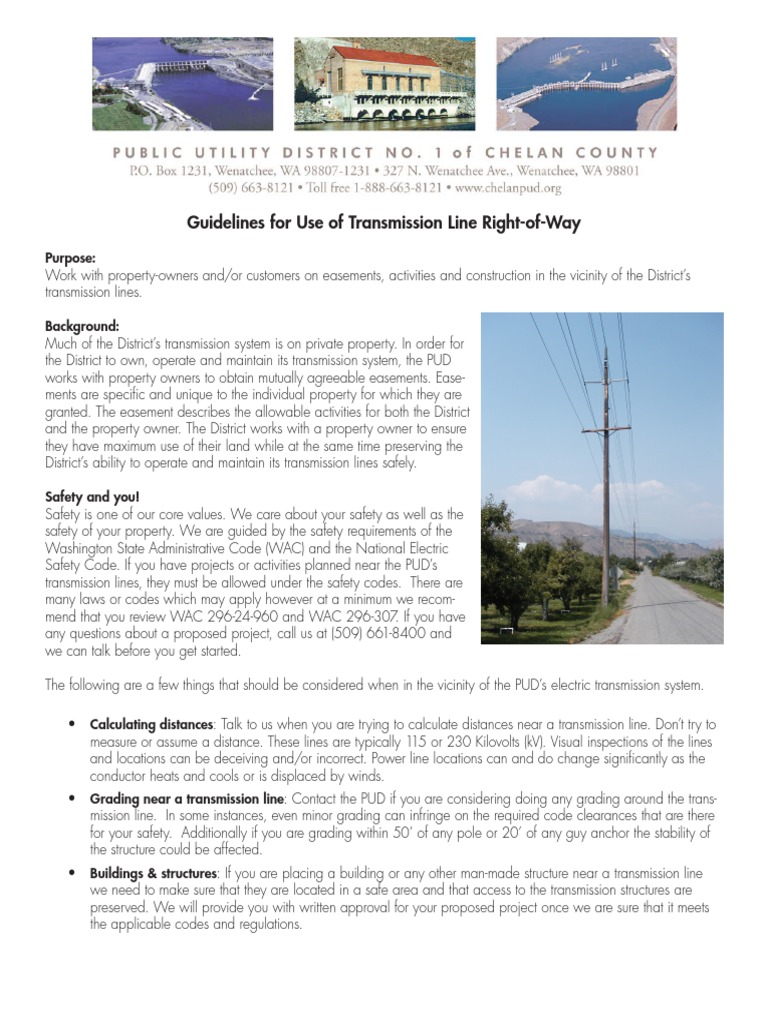 PUBLIC UTILITY DISTRICT NO. 1 of CHELAN COUNTY
P.O. Box 1231, Wenatchee, WA 98807-1231 • 327 N. Wenatchee Ave., Wenatchee, WA 98801
(509) 663-8121 • Toll free 1-888-663-8121 • www.chelanpud.org

Guidelines for Use of Transmission Line Right-of-Way

Purpose:
Work with property-owners and/or customers on easements, activities and construction in the vicinity of the District's transmission lines.

Background:
Much of the District's transmission system is on private property. In order for the District to own, operate and maintain its transmission system, the PUD works with property owners to obtain mutually agreeable easements. Easements are specific and unique to the individual property for which they are granted. The easement describes the allowable activities for both the District and the property owner. The District works with a property owner to ensure they have maximum use of their land while at the same time preserving the District's ability to operate and maintain its transmission lines safely.

Safety and you!
Safety is one of our core values. We care about your safety as well as the safety of your property. We are guided by the safety requirements of the Washington State Administrative Code (WAC) and the National Electric Safety Code. If you have projects or activities planned near the PUD's transmission lines, they must be allowed under the safety codes. There are many laws or codes which may apply however at a minimum we recommend that you review WAC 296-24-960 and WAC 296-307. If you have any questions about a proposed project, call us at (509) 661-8400 and we can talk before you get started.

The following are a few things that should be considered when in the vicinity of the PUD's electric transmission system.

• Calculating distances: Talk to us when you are trying to calculate distances near a transmission line. Don't try to measure or assume a distance. These lines are typically 115 or 230 Kilovolts (kV). Visual inspections of the lines and locations can be deceiving and/or incorrect. Power line locations can and do change significantly as the conductor heats and cools or is displaced by winds.

• Grading near a transmission line: Contact the PUD if you are considering doing any grading around the transmission line. In some instances, even minor grading can infringe on the required code clearances that are there for your safety. Additionally if you are grading within 50' of any pole or 20' of any guy anchor the stability of the structure could be affected.

• Buildings & structures: If you are placing a building or any other man-made structure near a transmission line we need to make sure that they are located in a safe area and that access to the transmission structures are preserved. We will provide you with written approval for your proposed project once we are sure that it meets the applicable codes and regulations.